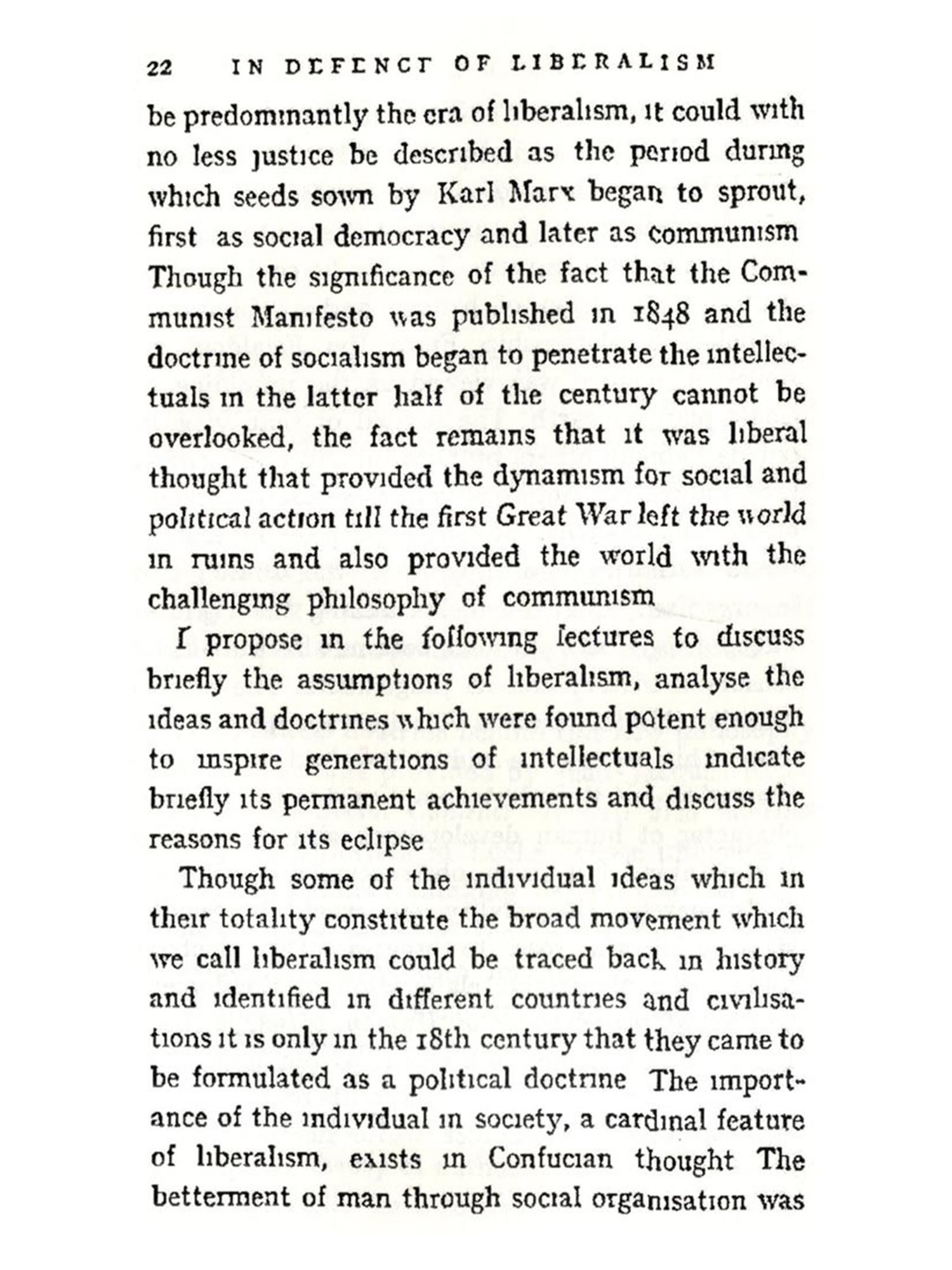 22 IN DEFENCE OF LIBERALISM

be predominantly the era of liberalism, it could with no less justice be described as the period during which seeds sown by Karl Marx began to sprout, first as social democracy and later as communism Though the significance of the fact that the Communist Manifesto was published in 1848 and the doctrine of socialism began to penetrate the intellectuals in the latter half of the century cannot be overlooked, the fact remains that it was liberal thought that provided the dynamism for social and political action till the first Great War left the world in ruins and also provided the world with the challenging philosophy of communism

I propose in the following lectures to discuss briefly the assumptions of liberalism, analyse the ideas and doctrines which were found potent enough to inspire generations of intellectuals indicate briefly its permanent achievements and discuss the reasons for its eclipse

Though some of the individual ideas which in their totality constitute the broad movement which we call liberalism could be traced back in history and identified in different countries and civilisations it is only in the 18th century that they came to be formulated as a political doctrine The importance of the individual in society, a cardinal feature of liberalism, exists in Confucian thought The betterment of man through social organisation was